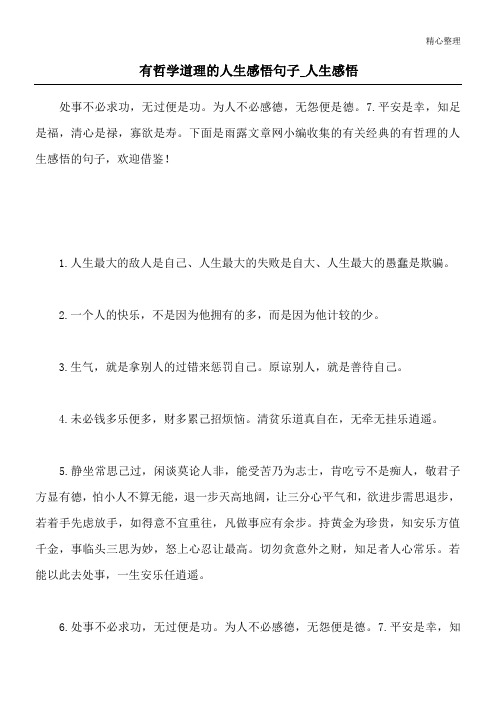 精心整理

有哲学道理的人生感悟句子_人生感悟

处事不必求功，无过便是功。为人不必感德，无怨便是德。7.平安是幸，知足是福，清心是禄，寡欲是寿。下面是雨露文章网小编收集的有关经典的有哲理的人生感悟的句子，欢迎借鉴！

1.人生最大的敌人是自己、人生最大的失败是自大、人生最大的愚蠢是欺骗。

2.一个人的快乐，不是因为他拥有的多，而是因为他计较的少。

3.生气，就是拿别人的过错来惩罚自己。原谅别人，就是善待自己。

4.未必钱多乐便多，财多累己招烦恼。清贫乐道真自在，无牵无挂乐逍遥。

5.静坐常思己过，闲谈莫论人非，能受苦乃为志士，肯吃亏不是痴人，敬君子方显有德，怕小人不算无能，退一步天高地阔，让三分心平气和，欲进步需思退步，若着手先虑放手，如得意不宜重往，凡做事应有余步。持黄金为珍贵，知安乐方值千金，事临头三思为妙，怒上心忍让最高。切勿贪意外之财，知足者人心常乐。若能以此去处事，一生安乐任逍遥。

6.处事不必求功，无过便是功。为人不必感德，无怨便是德。7.平安是幸，知